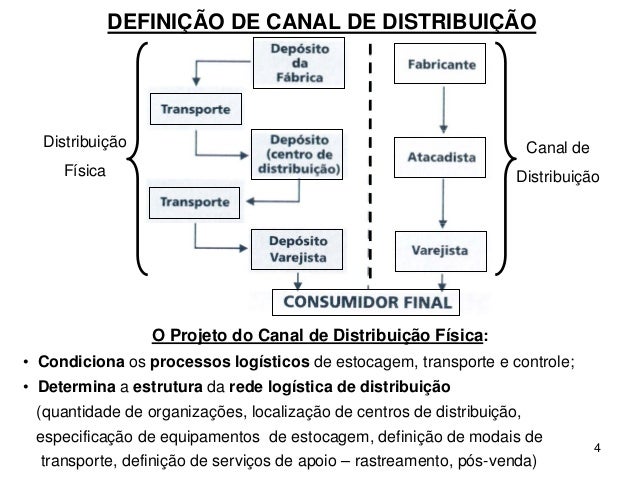 DEFINIÇÃO DE CANAL DE DISTRIBUIÇÃO

Distribuição Física

Depósito da Fábrica

Transporte

Depósito (centro de distribuição)

Transporte

Depósito Varejista

Fabricante

Atacadista

Varejista

Canal de Distribuição

CONSUMIDOR FINAL

O Projeto do Canal de Distribuição Física:

• Condiciona os processos logísticos de estocagem, transporte e controle;
• Determina a estrutura da rede logística de distribuição (quantidade de organizações, localização de centros de distribuição, especificação de equipamentos de estocagem, definição de modais de transporte, definição de serviços de apoio – rastreamento, pós-venda)

4